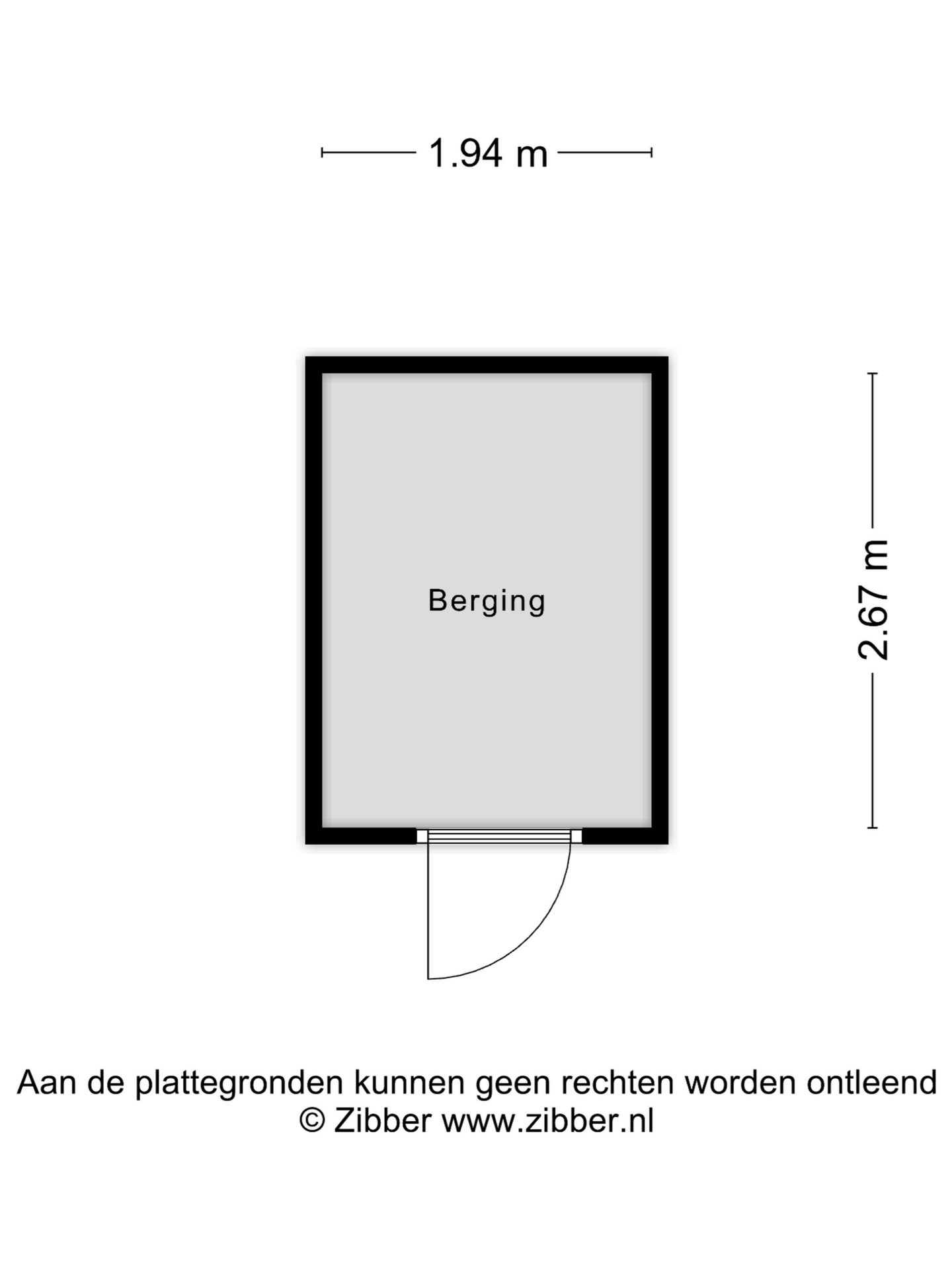 1.94 m

Berging

2.67 m

Aan de plattegronden kunnen geen rechten worden ontleend
© Zibber www.zibber.nl